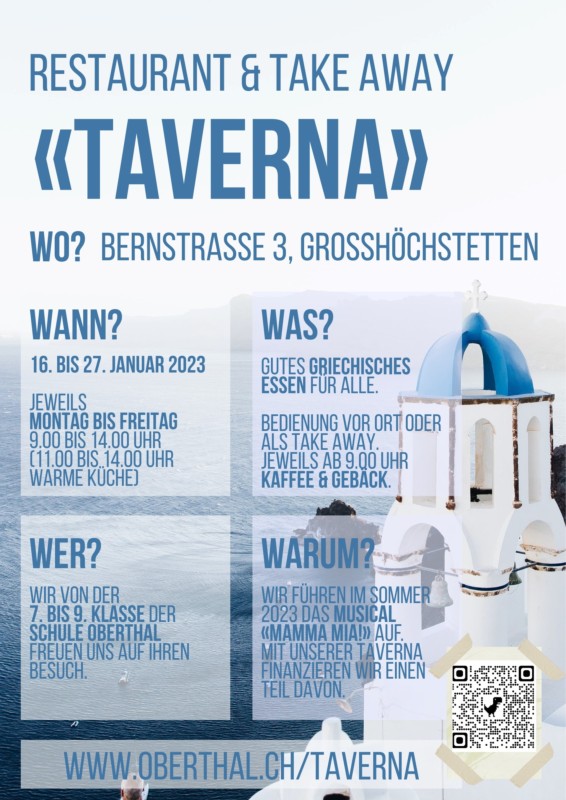 RESTAURANT & TAKE AWAY

«TAVERNA»

WO? BERNSTRASSE 3, GROSSHÖCHSTETTEN

WANN?

16. BIS 27. JANUAR 2023

JEWEILS MONTAG BIS FREITAG 9.00 BIS 14.00 UHR (11.00 BIS 14.00 UHR WARME KÜCHE)

WAS?

GUTES GRIECHISCHES ESSEN FÜR ALLE.

BEDIENUNG VOR ORT ODER ALS TAKE AWAY. JEWEILS AB 9.00 UHR KAFFEE & GEBÄCK.

WER?

WIR VON DER 7. BIS 9. KLASSE DER SCHULE OBERTHAL FREUEN UNS AUF IHREN BESUCH.

WARUM?

WIR FÜHREN IM SOMMER 2023 DAS MUSICAL «MAMMA MIA!» AUF. MIT UNSERER TAVERNA FINANZIEREN WIR EINEN TEIL DAVON.

WWW.OBERTHAL.CH/TAVERNA